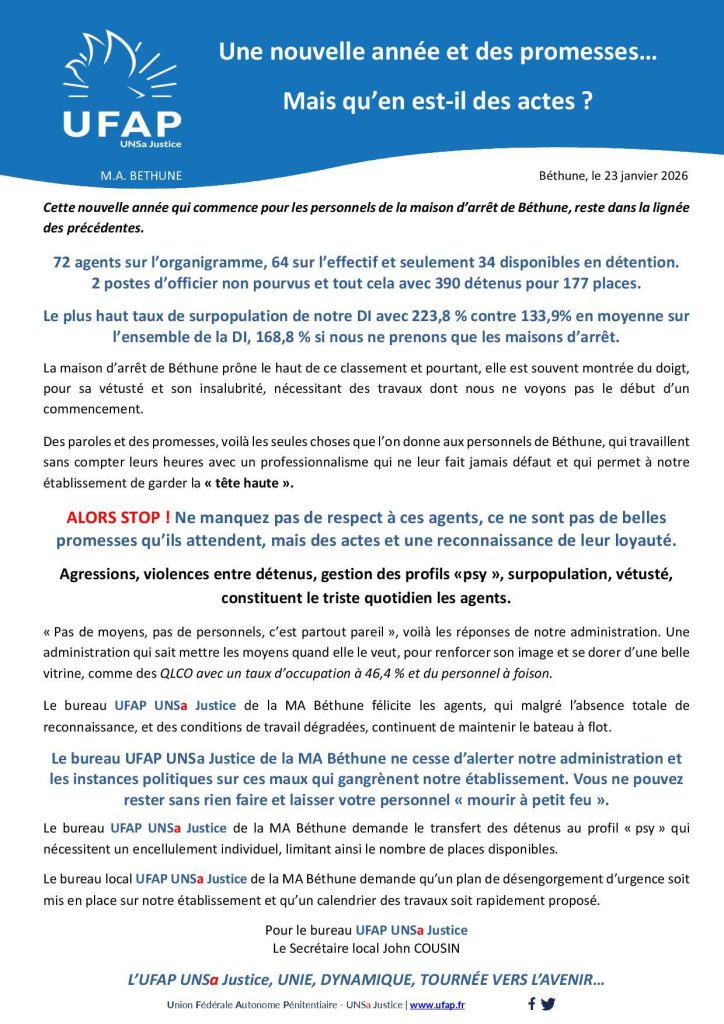 UFAP
UNSa Justice

Une nouvelle année et des promesses…

Mais qu'en est-il des actes ?

M.A. BETHUNE

Béthune, le 23 janvier 2026

Cette nouvelle année qui commence pour les personnels de la maison d'arrêt de Béthune, reste dans la lignée des précédentes.

72 agents sur l'organigramme, 64 sur l'effectif et seulement 34 disponibles en détention. 2 postes d'officier non pourvus et tout cela avec 390 détenus pour 177 places.

Le plus haut taux de surpopulation de notre DI avec 223,8 % contre 133,9% en moyenne sur l'ensemble de la DI, 168,8 % si nous ne prenons que les maisons d'arrêt.

La maison d'arrêt de Béthune prône le haut de ce classement et pourtant, elle est souvent montrée du doigt, pour sa vétusté et son insalubrité, nécessitant des travaux dont nous ne voyons pas le début d'un commencement.

Des paroles et des promesses, voilà les seules choses que l'on donne aux personnels de Béthune, qui travaillent sans compter leurs heures avec un professionnalisme qui ne leur fait jamais défaut et qui permet à notre établissement de garder la « tête haute ».

ALORS STOP ! Ne manquez pas de respect à ces agents, ce ne sont pas de belles promesses qu'ils attendent, mais des actes et une reconnaissance de leur loyauté.

Agressions, violences entre détenus, gestion des profils «psy », surpopulation, vétusté, constituent le triste quotidien les agents.

« Pas de moyens, pas de personnels, c'est partout pareil », voilà les réponses de notre administration. Une administration qui sait mettre les moyens quand elle le veut, pour renforcer son image et se dorer d'une belle vitrine, comme des QLCO avec un taux d'occupation à 46,4 % et du personnel à foison.

Le bureau UFAP UNSa Justice de la MA Béthune félicite les agents, qui malgré l'absence totale de reconnaissance, et des conditions de travail dégradées, continuent de maintenir le bateau à flot.

Le bureau UFAP UNSa Justice de la MA Béthune ne cesse d'alerter notre administration et les instances politiques sur ces maux qui gangrènent notre établissement. Vous ne pouvez rester sans rien faire et laisser votre personnel « mourir à petit feu ».

Le bureau UFAP UNSa Justice de la MA Béthune demande le transfert des détenus au profil « psy » qui nécessitent un encellulement individuel, limitant ainsi le nombre de places disponibles.

Le bureau local UFAP UNSa Justice de la MA Béthune demande qu'un plan de désengorgement d'urgence soit mis en place sur notre établissement et qu'un calendrier des travaux soit rapidement proposé.

Pour le bureau UFAP UNSa Justice
Le Secrétaire local John COUSIN

L'UFAP UNSa Justice, UNIE, DYNAMIQUE, TOURNÉE VERS L'AVENIR…

Union Fédérale Autonome Pénitentiaire - UNSa Justice | www.ufap.fr